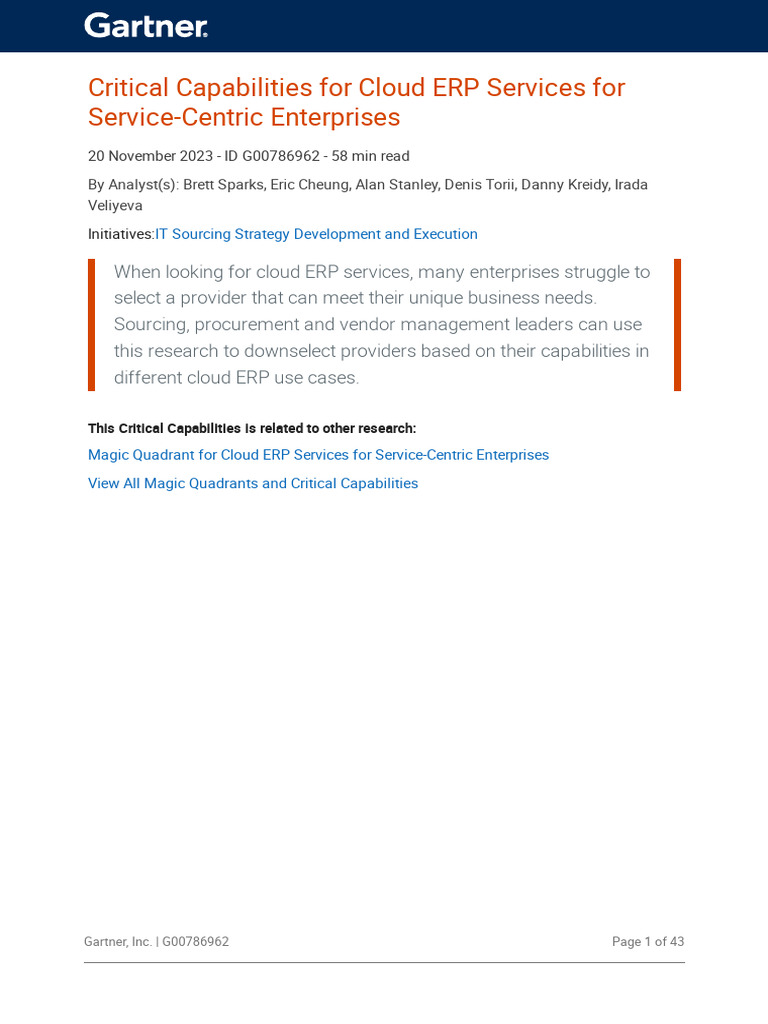 Gartner.

Critical Capabilities for Cloud ERP Services for Service-Centric Enterprises

20 November 2023 - ID G00786962 - 58 min read

By Analyst(s): Brett Sparks, Eric Cheung, Alan Stanley, Denis Torii, Danny Kreidy, Irada Veliyeva

Initiatives:IT Sourcing Strategy Development and Execution

When looking for cloud ERP services, many enterprises struggle to select a provider that can meet their unique business needs. Sourcing, procurement and vendor management leaders can use this research to downselect providers based on their capabilities in different cloud ERP use cases.

This Critical Capabilities is related to other research:

Magic Quadrant for Cloud ERP Services for Service-Centric Enterprises

View All Magic Quadrants and Critical Capabilities

Gartner, Inc. | G00786962

Page 1 of 43